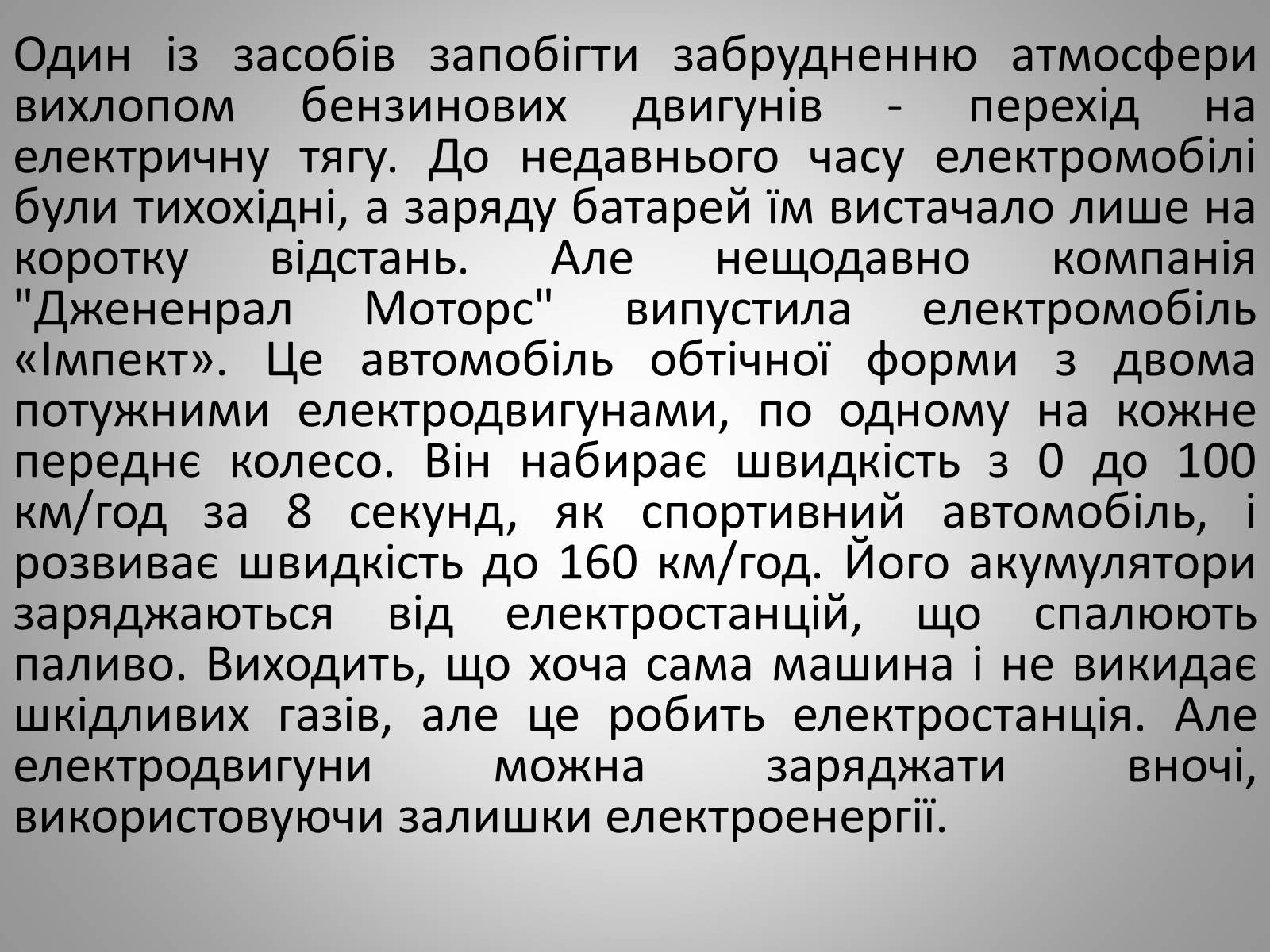 Один із засобів запобігти забрудненню атмосфери вихлопом бензинових двигунів - перехід на електричну тягу. До недавнього часу електромобілі були тихохідні, а заряду батарей їм вистачало лише на коротку відстань. Але нещодавно компанія "Джененрал Моторс" випустила електромобіль «Імпект». Це автомобіль обтічної форми з двома потужними електродвигунами, по одному на кожне переднє колесо. Він набирає швидкість з 0 до 100 км/год за 8 секунд, як спортивний автомобіль, і розвиває швидкість до 160 км/год. Його акумулятори заряджаються від електростанцій, що спалюють паливо. Виходить, що хоча сама машина і не викидає шкідливих газів, але це робить електростанція. Але електродвигуни можна заряджати вночі, використовуючи залишки електроенергії.